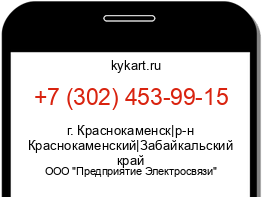 kykart.ru

+7 (302) 453-99-15

г. Краснокаменск|р-н Краснокаменский|Забайкальский край

ООО "Предприятие Электросвязи"